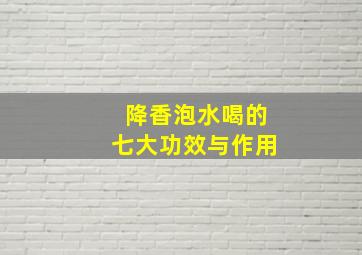 降香泡水喝的
七大功效与作用